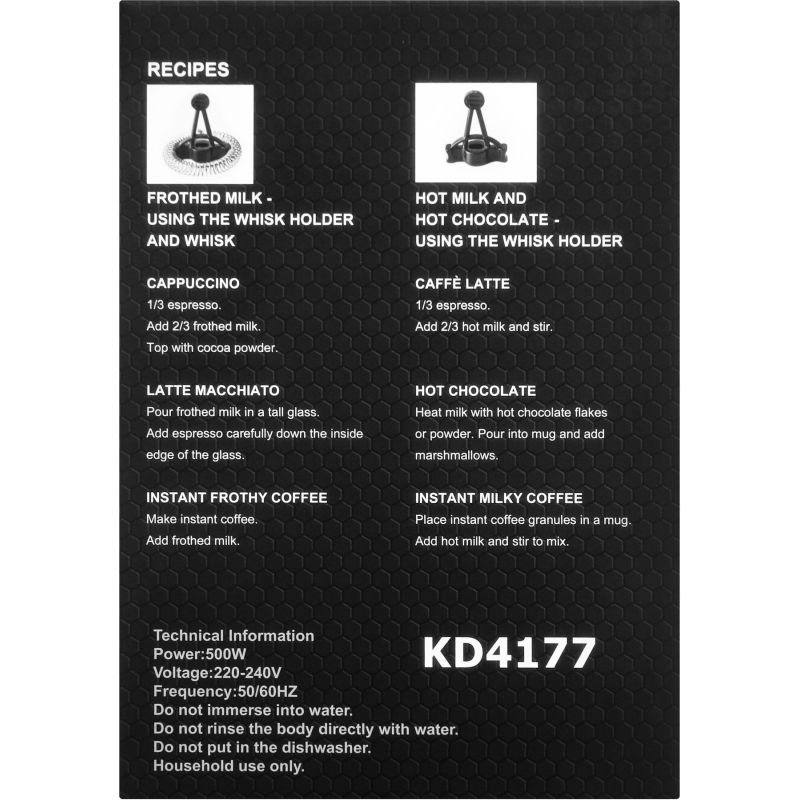 RECIPES

FROTHED MILK - USING THE WHISK HOLDER AND WHISK

CAPPUCCINO
1/3 espresso.
Add 2/3 frothed milk.
Top with cocoa powder.

LATTE MACCHIATO
Pour frothed milk in a tall glass.
Add espresso carefully down the inside edge of the glass.

INSTANT FROTHY COFFEE
Make instant coffee.
Add frothed milk.

HOT MILK AND HOT CHOCOLATE - USING THE WHISK HOLDER

CAFFÈ LATTE
1/3 espresso.
Add 2/3 hot milk and stir.

HOT CHOCOLATE
Heat milk with hot chocolate flakes or powder. Pour into mug and add marshmallows.

INSTANT MILKY COFFEE
Place instant coffee granules in a mug.
Add hot milk and stir to mix.

Technical Information
Power:500W
Voltage:220-240V
Frequency:50/60HZ
Do not immerse into water.
Do not rinse the body directly with water.
Do not put in the dishwasher.
Household use only.

KD4177